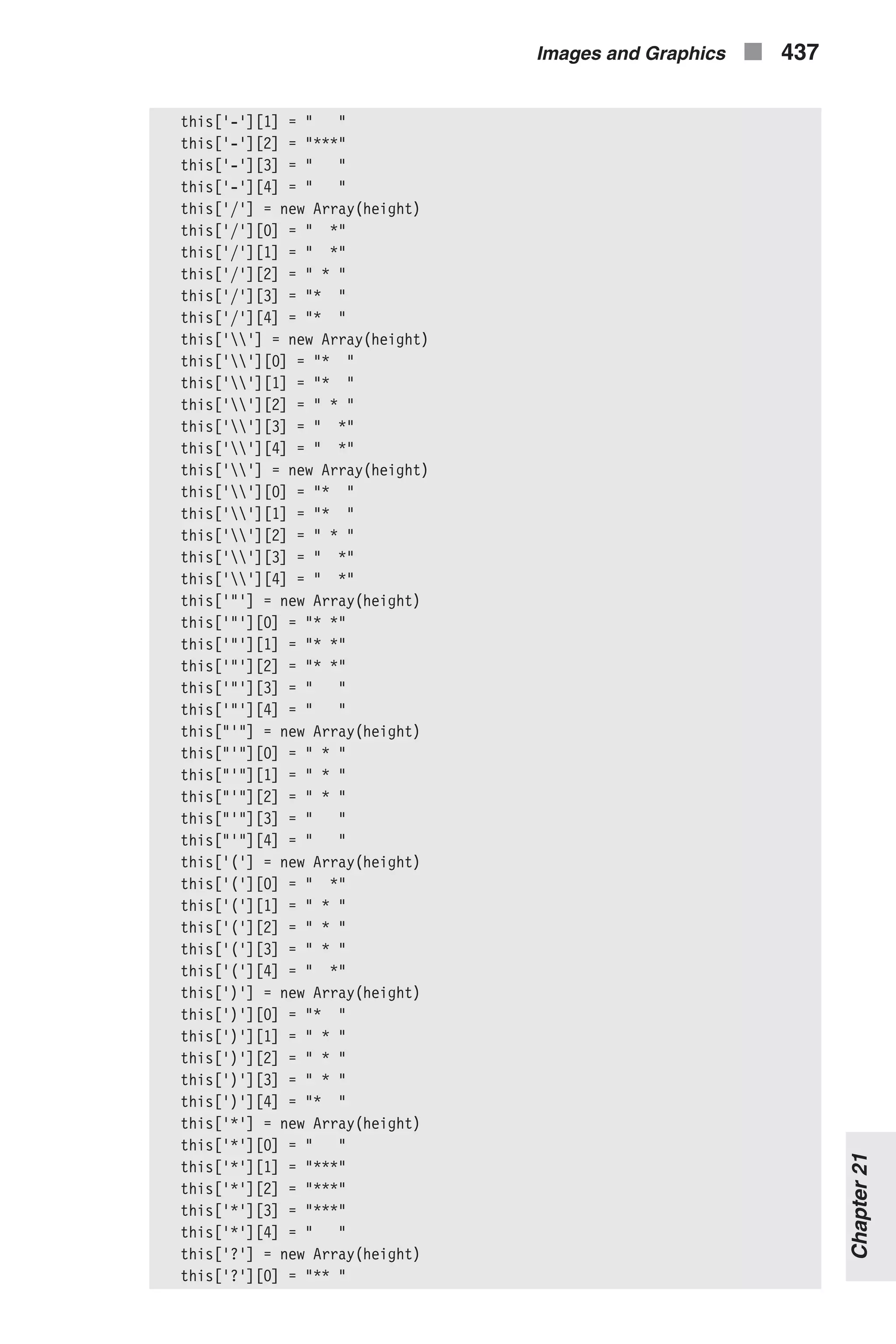 Images and Graphics 437

this['-'][1] = "   "
this['-'][2] = "***"
this['-'][3] = "   "
this['-'][4] = "   "
this['/'] = new Array(height)
this['/'][0] = "  *"
this['/'][1] = "  *"
this['/'][2] = " * "
this['/'][3] = "*  "
this['/'][4] = "*  "
this['\\'] = new Array(height)
this['\\'][0] = "*  "
this['\\'][1] = "*  "
this['\\'][2] = " * "
this['\\'][3] = "  *"
this['\\'][4] = "  *"
this['\\'] = new Array(height)
this['\\'][0] = "*  "
this['\\'][1] = "*  "
this['\\'][2] = " * "
this['\\'][3] = "  *"
this['\\'][4] = "  *"
this['"'] = new Array(height)
this['"'][0] = "* *"
this['"'][1] = "* *"
this['"'][2] = "* *"
this['"'][3] = "   "
this['"'][4] = "   "
this["'"] = new Array(height)
this["'"][0] = " * "
this["'"][1] = " * "
this["'"][2] = " * "
this["'"][3] = "   "
this["'"][4] = "   "
this['('] = new Array(height)
this['('][0] = "  *"
this['('][1] = " * "
this['('][2] = " * "
this['('][3] = " * "
this['('][4] = "  *"
this[')'] = new Array(height)
this[')'][0] = "*  "
this[')'][1] = " * "
this[')'][2] = " * "
this[')'][3] = " * "
this[')'][4] = "*  "
this['*'] = new Array(height)
this['*'][0] = "   "
this['*'][1] = "***"
this['*'][2] = "***"
this['*'][3] = "***"
this['*'][4] = "   "
this['?'] = new Array(height)
this['?'][0] = "** "

Chapter 21